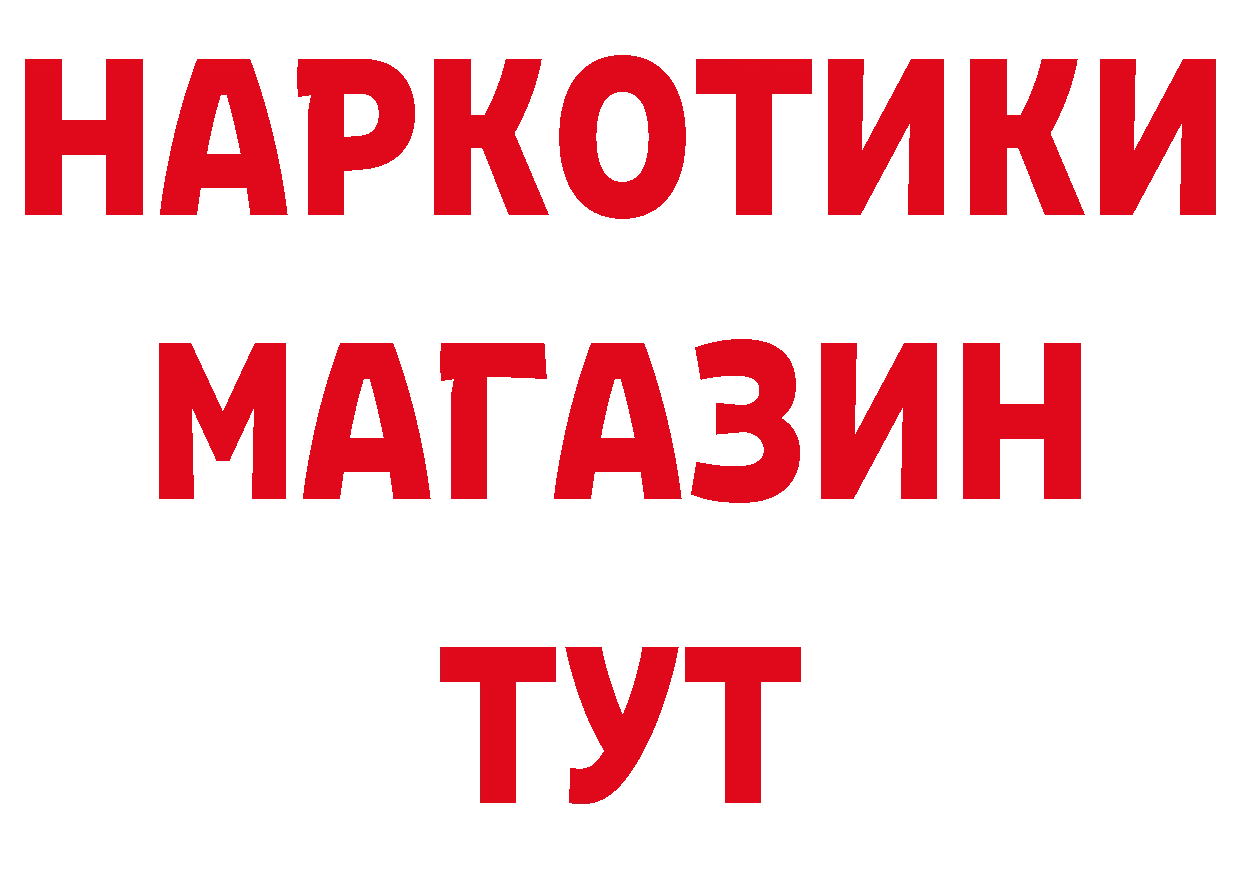 НАРКОТИКИ
МАГАЗИН
ТУТ